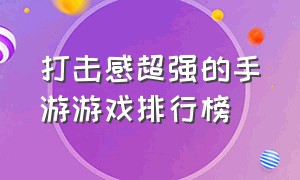 打击感超强的手游游戏排行榜